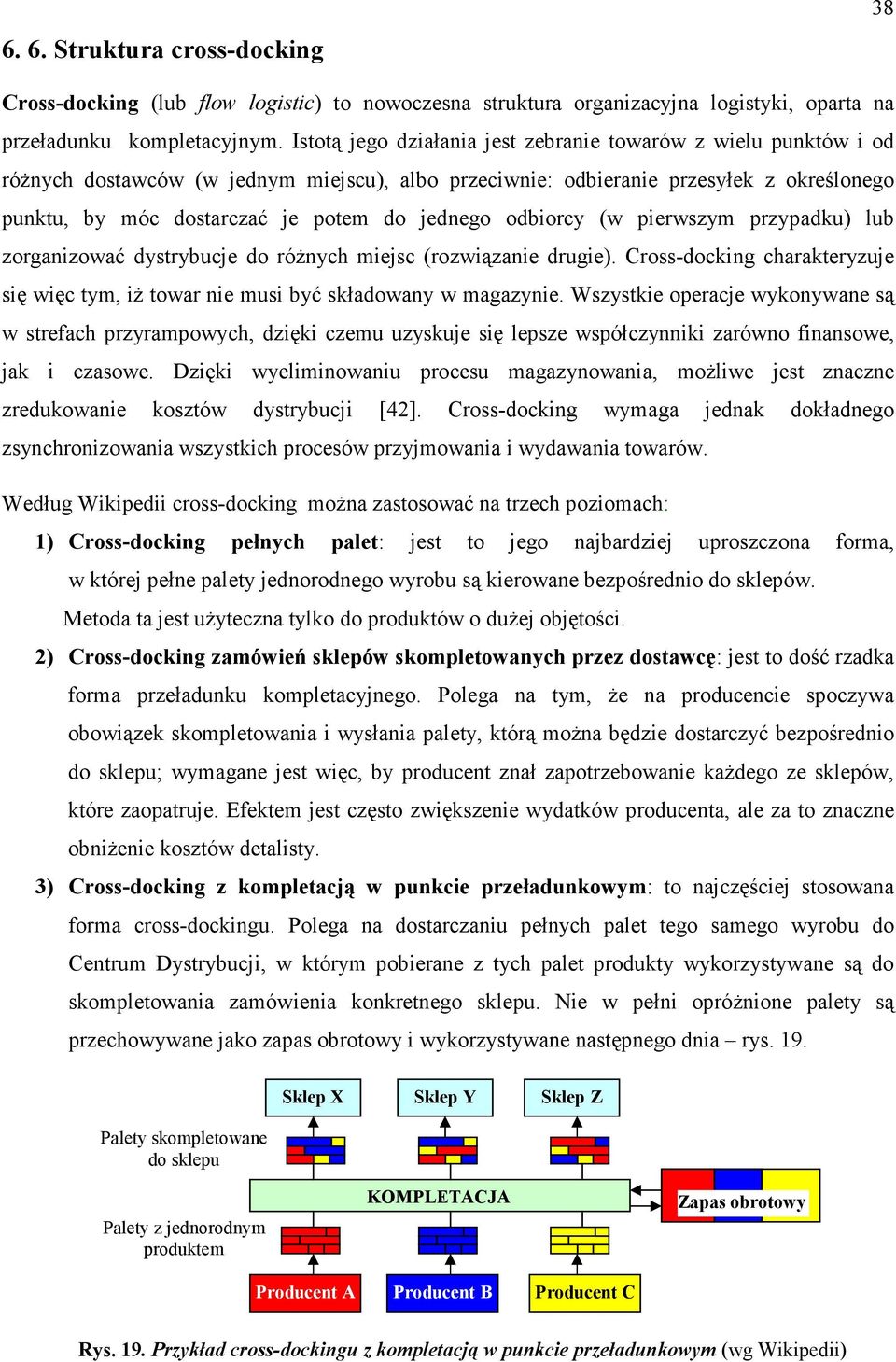 38

6. 6. Struktura cross-docking

Cross-docking (lub flow logistic) to nowoczesna struktura organizacyjna logistyki, oparta na przeładunku kompletacyjnym. Istotą jego działania jest zebranie towarów z wielu punktów i od różnych dostawców (w jednym miejscu), albo przeciwnie: odbieranie przesyłek z określonego punktu, by móc dostarczać je potem do jednego odbiorcy (w pierwszym przypadku) lub zorganizować dystrybucje do różnych miejsc (rozwiązanie drugie). Cross-docking charakteryzuje się więc tym, iż towar nie musi być składowany w magazynie. Wszystkie operacje wykonywane są w strefach przyrampowych, dzięki czemu uzyskuje się lepsze współczynniki zarówno finansowe, jak i czasowe. Dzięki wyeliminowaniu procesu magazynowania, możliwe jest znaczne zredukowanie kosztów dystrybucji [42]. Cross-docking wymaga jednak dokładnego zsynchronizowania wszystkich procesów przyjmowania i wydawania towarów.

Według Wikipedii cross-docking można zastosować na trzech poziomach:

1) Cross-docking pełnych palet: jest to jego najbardziej uproszczona forma, w której pełne palety jednorodnego wyrobu są kierowane bezpośrednio do sklepów.
Metoda ta jest użyteczna tylko do produktów o dużej objętości.

2) Cross-docking zamówień sklepów skompletowanych przez dostawcę: jest to dość rzadka forma przeładunku kompletacyjnego. Polega na tym, że na producencie spoczywa obowiązek skompletowania i wysłania palety, którą można będzie dostarczyć bezpośrednio do sklepu; wymagane jest więc, by producent znał zapotrzebowanie każdego ze sklepów, które zaopatruje. Efektem jest często zwiększenie wydatków producenta, ale za to znaczne obniżenie kosztów detalisty.

3) Cross-docking z kompletacją w punkcie przeładunkowym: to najczęściej stosowana forma cross-dockingu. Polega na dostarczaniu pełnych palet tego samego wyrobu do Centrum Dystrybucji, w którym pobierane z tych palet produkty wykorzystywane są do skompletowania zamówienia konkretnego sklepu. Nie w pełni opróżnione palety są przechowywane jako zapas obrotowy i wykorzystywane następnego dnia – rys. 19.

Sklep X
Sklep Y
Sklep Z
Palety skompletowane do sklepu
KOMPLETACJA
Zapas obrotowy
Palety z jednorodnym produktem
Producent A
Producent B
Producent C

Rys. 19. Przykład cross-dockingu z kompletacją w punkcie przeładunkowym (wg Wikipedii)